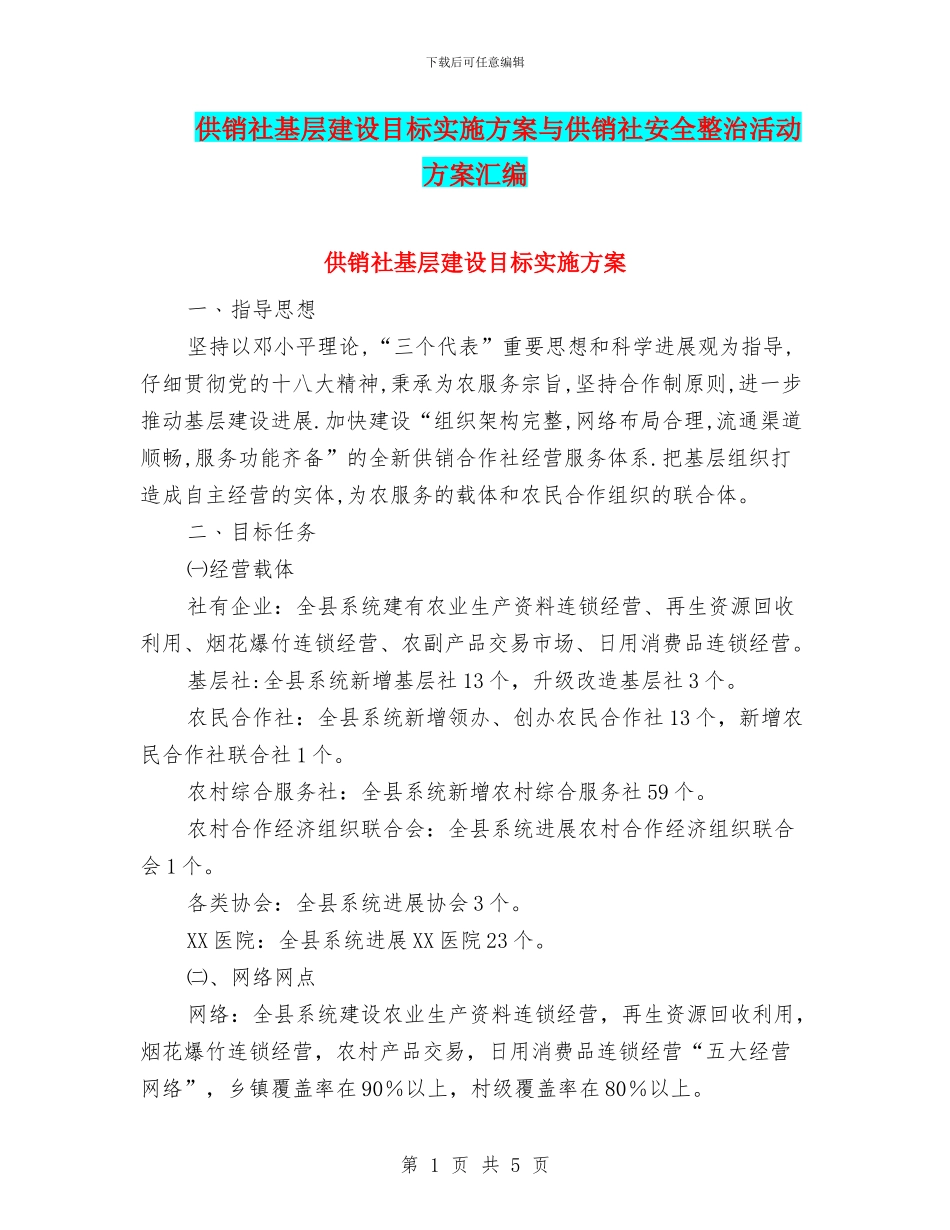 下载后可任意编辑

供销社基层建设目标实施方案与供销社安全整治活动方案汇编

供销社基层建设目标实施方案

一、指导思想

坚持以邓小平理论，“三个代表”重要思想和科学进展观为指导，仔细贯彻党的十八大精神，秉承为农服务宗旨，坚持合作制原则，进一步推动基层建设进展.加快建设“组织架构完整，网络布局合理，流通渠道顺畅，服务功能齐备”的全新供销合作社经营服务体系.把基层组织打造成自主经营的实体，为农服务的载体和农民合作组织的联合体。

二、目标任务

㈠经营载体

社有企业：全县系统建有农业生产资料连锁经营、再生资源回收利用、烟花爆竹连锁经营、农副产品交易市场、日用消费品连锁经营。

基层社：全县系统新增基层社13个，升级改造基层社3个。

农民合作社：全县系统新增领办、创办农民合作社13个，新增农民合作社联合社1个。

农村综合服务社：全县系统新增农村综合服务社59个。

农村合作经济组织联合会：全县系统进展农村合作经济组织联合会1个。

各类协会：全县系统进展协会3个。

XX医院：全县系统进展XX医院23个。

㈡、网络网点

网络：全县系统建设农业生产资料连锁经营，再生资源回收利用，烟花爆竹连锁经营，农村产品交易，日用消费品连锁经营“五大经营网络”，乡镇覆盖率在90%以上，村级覆盖率在80%以上。

第 1 页 共 5 页